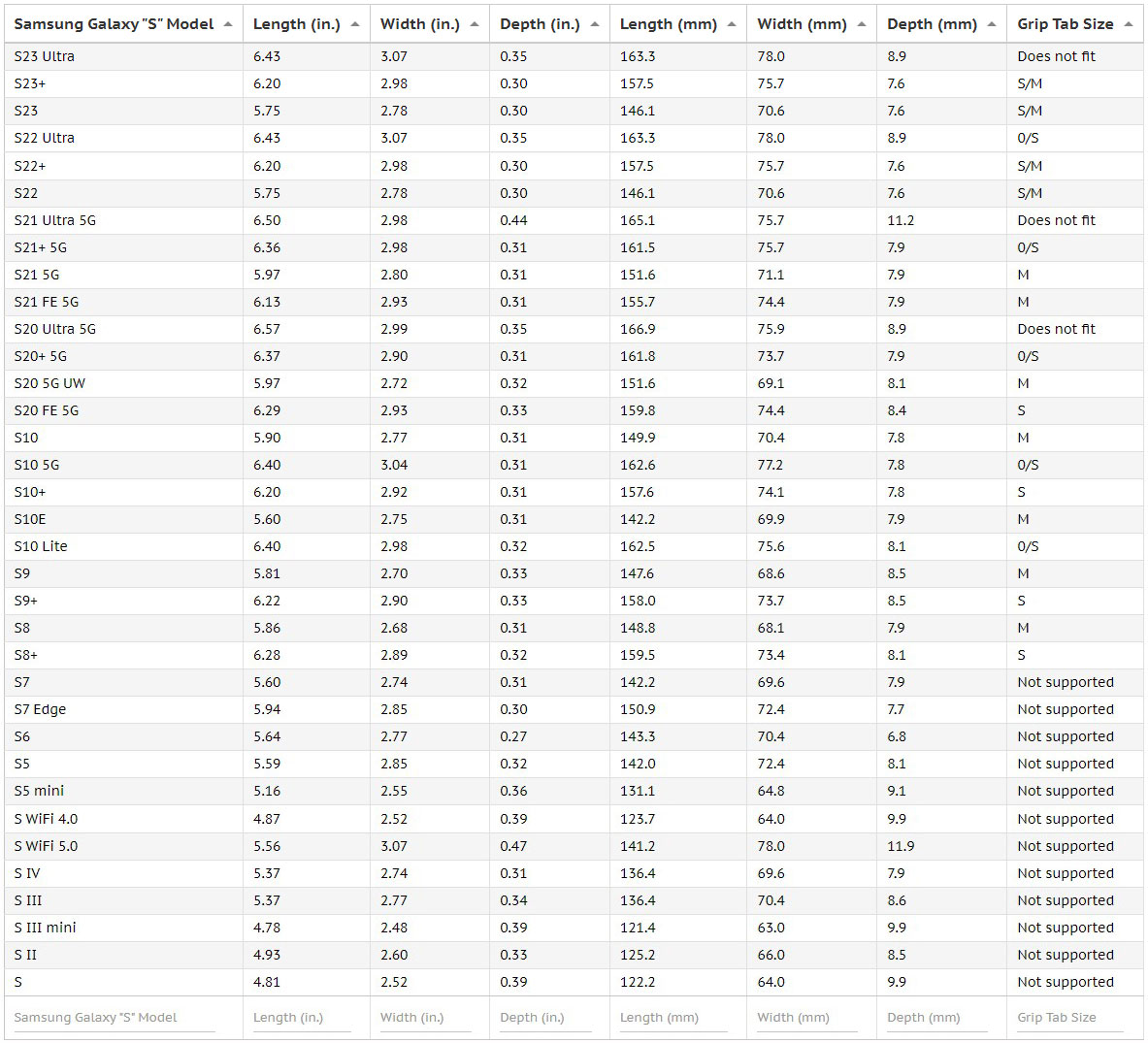 | Samsung Galaxy "S" Model | Length (in.) | Width (in.) | Depth (in.) | Length (mm) | Width (mm) | Depth (mm) | Grip Tab Size |
|---|---|---|---|---|---|---|---|
| S23 Ultra | 6.43 | 3.07 | 0.35 | 163.3 | 78.0 | 8.9 | Does not fit |
| S23+ | 6.20 | 2.98 | 0.30 | 157.5 | 75.7 | 7.6 | S/M |
| S23 | 5.75 | 2.78 | 0.30 | 146.1 | 70.6 | 7.6 | S/M |
| S22 Ultra | 6.43 | 3.07 | 0.35 | 163.3 | 78.0 | 8.9 | 0/S |
| S22+ | 6.20 | 2.98 | 0.30 | 157.5 | 75.7 | 7.6 | S/M |
| S22 | 5.75 | 2.78 | 0.30 | 146.1 | 70.6 | 7.6 | S/M |
| S21 Ultra 5G | 6.50 | 2.98 | 0.44 | 165.1 | 75.7 | 11.2 | Does not fit |
| S21+ 5G | 6.36 | 2.98 | 0.31 | 161.5 | 75.7 | 7.9 | 0/S |
| S21 5G | 5.97 | 2.80 | 0.31 | 151.6 | 71.1 | 7.9 | M |
| S21 FE 5G | 6.13 | 2.93 | 0.31 | 155.7 | 74.4 | 7.9 | M |
| S20 Ultra 5G | 6.57 | 2.99 | 0.35 | 166.9 | 75.9 | 8.9 | Does not fit |
| S20+ 5G | 6.37 | 2.90 | 0.31 | 161.8 | 73.7 | 7.9 | 0/S |
| S20 5G UW | 5.97 | 2.72 | 0.32 | 151.6 | 69.1 | 8.1 | M |
| S20 FE 5G | 6.29 | 2.93 | 0.33 | 159.8 | 74.4 | 8.4 | S |
| S10 | 5.90 | 2.77 | 0.31 | 149.9 | 70.4 | 7.8 | M |
| S10 5G | 6.40 | 3.04 | 0.31 | 162.6 | 77.2 | 7.8 | 0/S |
| S10+ | 6.20 | 2.92 | 0.31 | 157.6 | 74.1 | 7.8 | S |
| S10E | 5.60 | 2.75 | 0.31 | 142.2 | 69.9 | 7.9 | M |
| S10 Lite | 6.40 | 2.98 | 0.32 | 162.5 | 75.6 | 8.1 | 0/S |
| S9 | 5.81 | 2.70 | 0.33 | 147.6 | 68.6 | 8.5 | M |
| S9+ | 6.22 | 2.90 | 0.33 | 158.0 | 73.7 | 8.5 | S |
| S8 | 5.86 | 2.68 | 0.31 | 148.8 | 68.1 | 7.9 | M |
| S8+ | 6.28 | 2.89 | 0.32 | 159.5 | 73.4 | 8.1 | S |
| S7 | 5.60 | 2.74 | 0.31 | 142.2 | 69.6 | 7.9 | Not supported |
| S7 Edge | 5.94 | 2.85 | 0.30 | 150.9 | 72.4 | 7.7 | Not supported |
| S6 | 5.64 | 2.77 | 0.27 | 143.3 | 70.4 | 6.8 | Not supported |
| S5 | 5.59 | 2.85 | 0.32 | 142.0 | 72.4 | 8.1 | Not supported |
| S5 mini | 5.16 | 2.55 | 0.36 | 131.1 | 64.8 | 9.1 | Not supported |
| S WiFi 4.0 | 4.87 | 2.52 | 0.39 | 123.7 | 64.0 | 9.9 | Not supported |
| S WiFi 5.0 | 5.56 | 3.07 | 0.47 | 141.2 | 78.0 | 11.9 | Not supported |
| S IV | 5.37 | 2.74 | 0.31 | 136.4 | 69.6 | 7.9 | Not supported |
| S III | 5.37 | 2.77 | 0.34 | 136.4 | 70.4 | 8.6 | Not supported |
| S III mini | 4.78 | 2.48 | 0.39 | 121.4 | 63.0 | 9.9 | Not supported |
| S II | 4.93 | 2.60 | 0.33 | 125.2 | 66.0 | 8.5 | Not supported |
| S | 4.81 | 2.52 | 0.39 | 122.2 | 64.0 | 9.9 | Not supported |
| Samsung Galaxy "S" Model | Length (in.) | Width (in.) | Depth (in.) | Length (mm) | Width (mm) | Depth (mm) | Grip Tab Size |